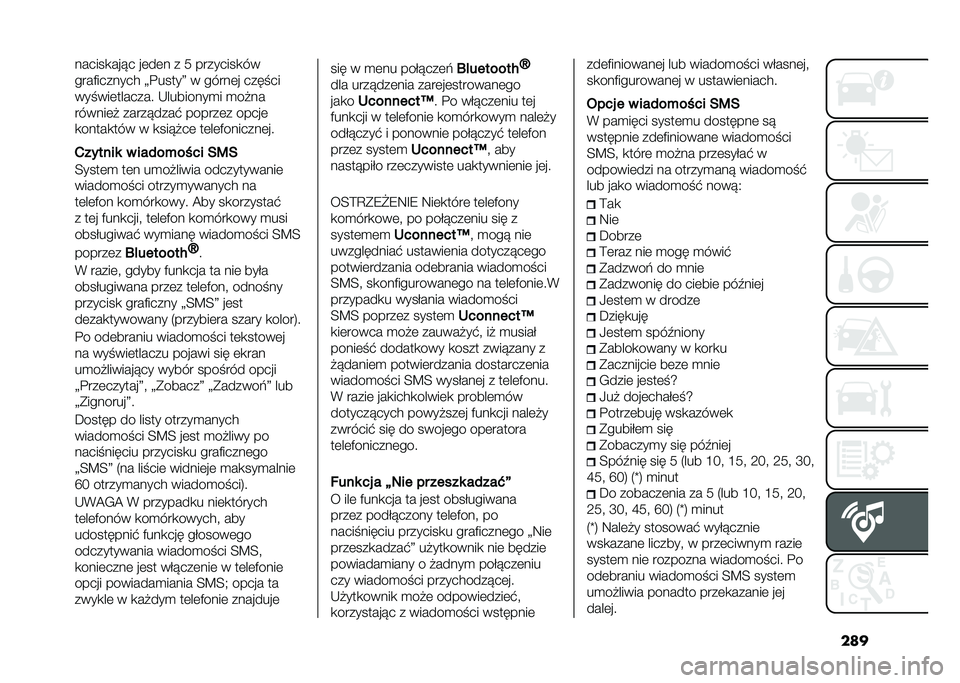 naciskając jeden z 5 przycisków graficznych „Pusty” w górnej części wyświetlacza. Ulubionymi można również zarządzać poprzez opcje kontaktów w książce telefonicznej.

Czytnik wiadomości SMS

System ten umożliwia odczytywanie wiadomości otrzymywanych na telefon komórkowy. Aby skorzystać z tej funkcji, telefon komórkowy musi obsługiwać wymianę wiadomości SMS poprzez Bluetooth®.

W razie, gdyby funkcja ta nie była obsługiwana przez telefon, odnośny przycisk graficzny „SMS” jest dezaktywowany (przybiera szary kolor).

Po odebraniu wiadomości tekstowej na wyświetlaczu pojawi się ekran umożliwiający wybór spośród opcji „Przeczytaj”, „Zobacz” „Zadzwoń” lub „Zignoruj”.

Dostęp do listy otrzymanych wiadomości SMS jest możliwy po naciśnięciu przycisku graficznego „SMS” (na liście widnieje maksymalnie 60 otrzymanych wiadomości).

UWAGA W przypadku niektórych telefonów komórkowych, aby udostępnić funkcję głosowego odczytywania wiadomości SMS, konieczne jest włączenie w telefonie opcji powiadamiania SMS; opcja ta zwykle w każdym telefonie znajduje się w menu połączeń Bluetooth® dla urządzenia zarejestrowanego jako Uconnect™. Po włączeniu tej funkcji w telefonie komórkowym należy odłączyć i ponownie połączyć telefon przez system Uconnect™, aby nastąpiło rzeczywiste uaktywnienie jej.

OSTRZEŻENIE Niektóre telefony komórkowe, po połączeniu się z systemem Uconnect™, mogą nie uwzględniać ustawienia dotyczącego potwierdzania odebrania wiadomości SMS, skonfigurowanego na telefonie.W przypadku wysłania wiadomości SMS poprzez system Uconnect™ kierowca może zauważyć, iż musiał ponieść dodatkowy koszt związany z żądaniem potwierdzania dostarczenia wiadomości SMS wysłanej z telefonu. W razie jakichkolwiek problemów dotyczących powyższej funkcji należy zwrócić się do swojego operatora telefonicznego.

Funkcja „Nie przeszkadzać”

O ile funkcja ta jest obsługiwana przez podłączony telefon, po naciśnięciu przycisku graficznego „Nie przeszkadzać” użytkownik nie będzie powiadamiany o żadnym połączeniu czy wiadomości przychodzącej. Użytkownik może odpowiedzieć, korzystając z wiadomości wstępnie zdefiniowanej lub wiadomości własnej, skonfigurowanej w ustawieniach.

Opcje wiadomości SMS

W pamięci systemu dostępne są wstępnie zdefiniowane wiadomości SMS, które można przesyłać w odpowiedzi na otrzymaną wiadomość lub jako wiadomość nową:

Tak
Nie
Dobrze
Teraz nie mogę mówić
Zadzwoń do mnie
Zadzwonię do ciebie później
Jestem w drodze
Dziękuję
Jestem spóźniony
Zablokowany w korku
Zacznijcie beze mnie
Gdzie jesteś?
Już dojechałeś?
Potrzebuję wskazówek
Zgubiłem się
Zobaczymy się później
Spóźnię się 5 (lub 10, 15, 20, 25, 30, 45, 60) (*) minut
Do zobaczenia za 5 (lub 10, 15, 20, 25, 30, 45, 60) (*) minut

(*) Należy stosować wyłącznie wskazane liczby, w przeciwnym razie system nie rozpozna wiadomości. Po odebraniu wiadomości SMS system umożliwia ponadto przekazanie jej dalej.

289

carmanualsonline.info